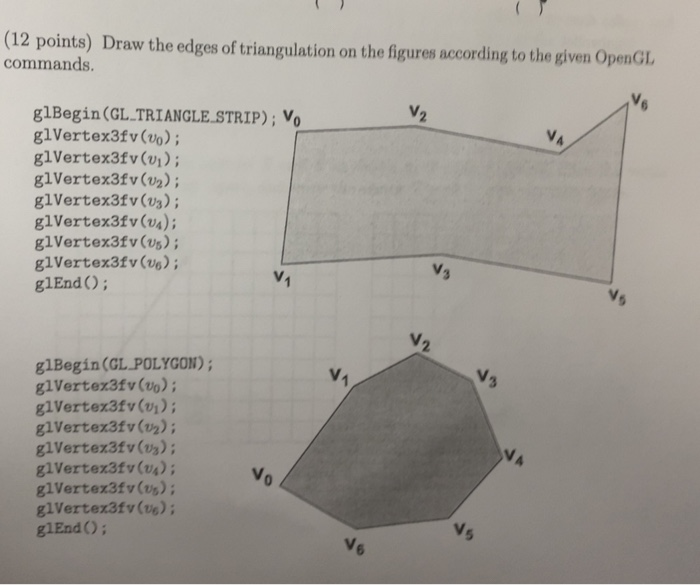 ( ) ( )

(12 points) Draw the edges of triangulation on the figures according to the given OpenGL commands.

glBegin(GL_TRIANGLE_STRIP);
glVertex3fv($v_0$);
glVertex3fv($v_1$);
glVertex3fv($v_2$);
glVertex3fv($v_3$);
glVertex3fv($v_4$);
glVertex3fv($v_5$);
glVertex3fv($v_6$);
glEnd();

$V_0$ $V_2$ $V_4$ $V_6$ $V_1$ $V_3$ $V_5$

glBegin(GL_POLYGON);
glVertex3fv($v_0$);
glVertex3fv($v_1$);
glVertex3fv($v_2$);
glVertex3fv($v_3$);
glVertex3fv($v_4$);
glVertex3fv($v_5$);
glVertex3fv($v_6$);
glEnd();

$V_2$ $V_1$ $V_3$ $V_4$ $V_0$ $V_5$ $V_6$